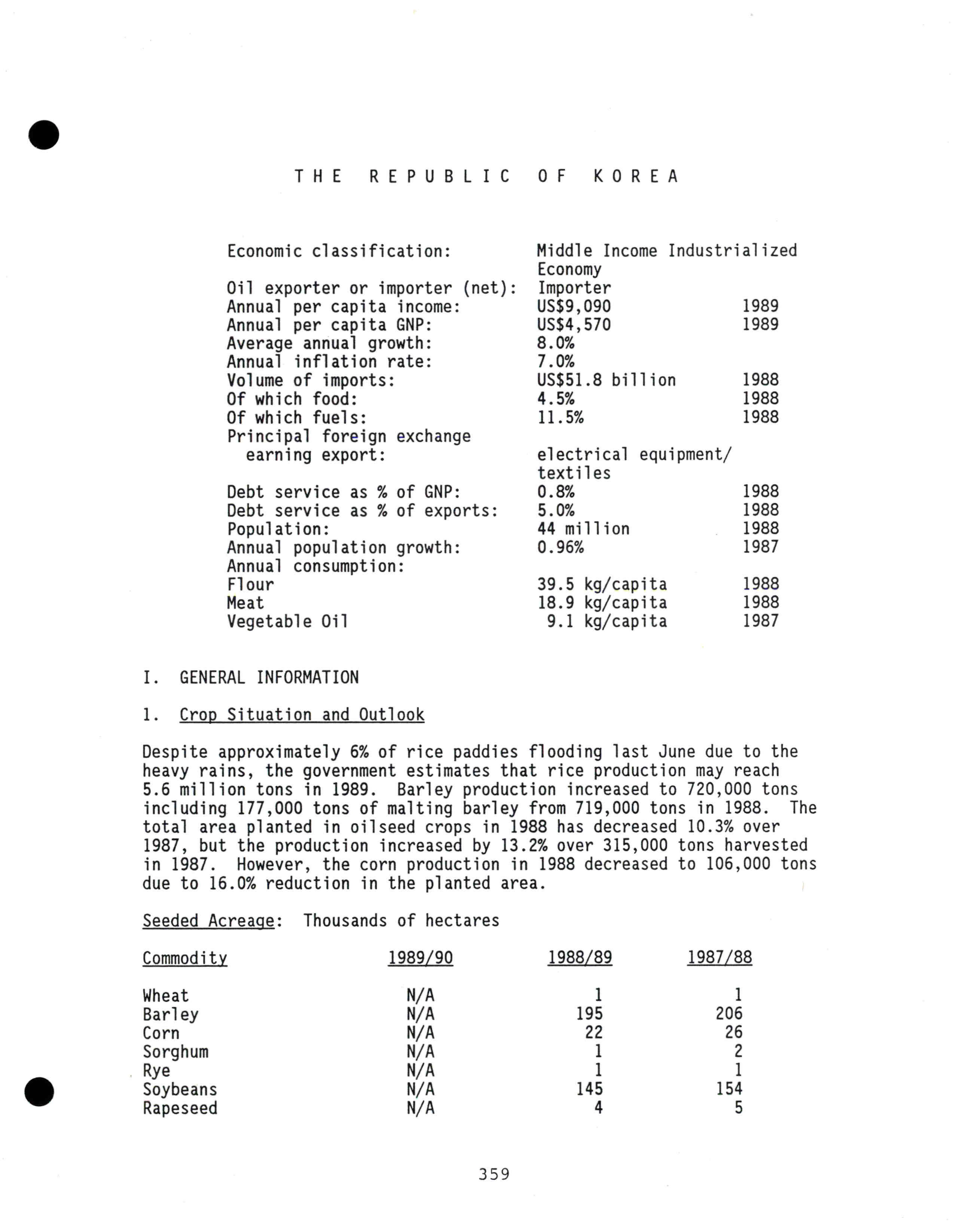 THE REPUBLIC OF KOREA

| | | |
|---|---|---|
| Economic classification: | Middle Income Industrialized Economy | |
| Oil exporter or importer (net): | Importer | |
| Annual per capita income: | US$9,090 | 1989 |
| Annual per capita GNP: | US$4,570 | 1989 |
| Average annual growth: | 8.0% | |
| Annual inflation rate: | 7.0% | |
| Volume of imports: | US$51.8 billion | 1988 |
| Of which food: | 4.5% | 1988 |
| Of which fuels: | 11.5% | 1988 |
| Principal foreign exchange earning export: | electrical equipment/ textiles | |
| Debt service as % of GNP: | 0.8% | 1988 |
| Debt service as % of exports: | 5.0% | 1988 |
| Population: | 44 million | 1988 |
| Annual population growth: | 0.96% | 1987 |
| Annual consumption: | | |
| Flour | 39.5 kg/capita | 1988 |
| Meat | 18.9 kg/capita | 1988 |
| Vegetable Oil | 9.1 kg/capita | 1987 |

I. GENERAL INFORMATION

1. Crop Situation and Outlook

Despite approximately 6% of rice paddies flooding last June due to the heavy rains, the government estimates that rice production may reach 5.6 million tons in 1989. Barley production increased to 720,000 tons including 177,000 tons of malting barley from 719,000 tons in 1988. The total area planted in oilseed crops in 1988 has decreased 10.3% over 1987, but the production increased by 13.2% over 315,000 tons harvested in 1987. However, the corn production in 1988 decreased to 106,000 tons due to 16.0% reduction in the planted area.

Seeded Acreage: Thousands of hectares

| Commodity | 1989/90 | 1988/89 | 1987/88 |
|---|---|---|---|
| Wheat | N/A | 1 | 1 |
| Barley | N/A | 195 | 206 |
| Corn | N/A | 22 | 26 |
| Sorghum | N/A | 1 | 2 |
| Rye | N/A | 1 | 1 |
| Soybeans | N/A | 145 | 154 |
| Rapeseed | N/A | 4 | 5 |

359